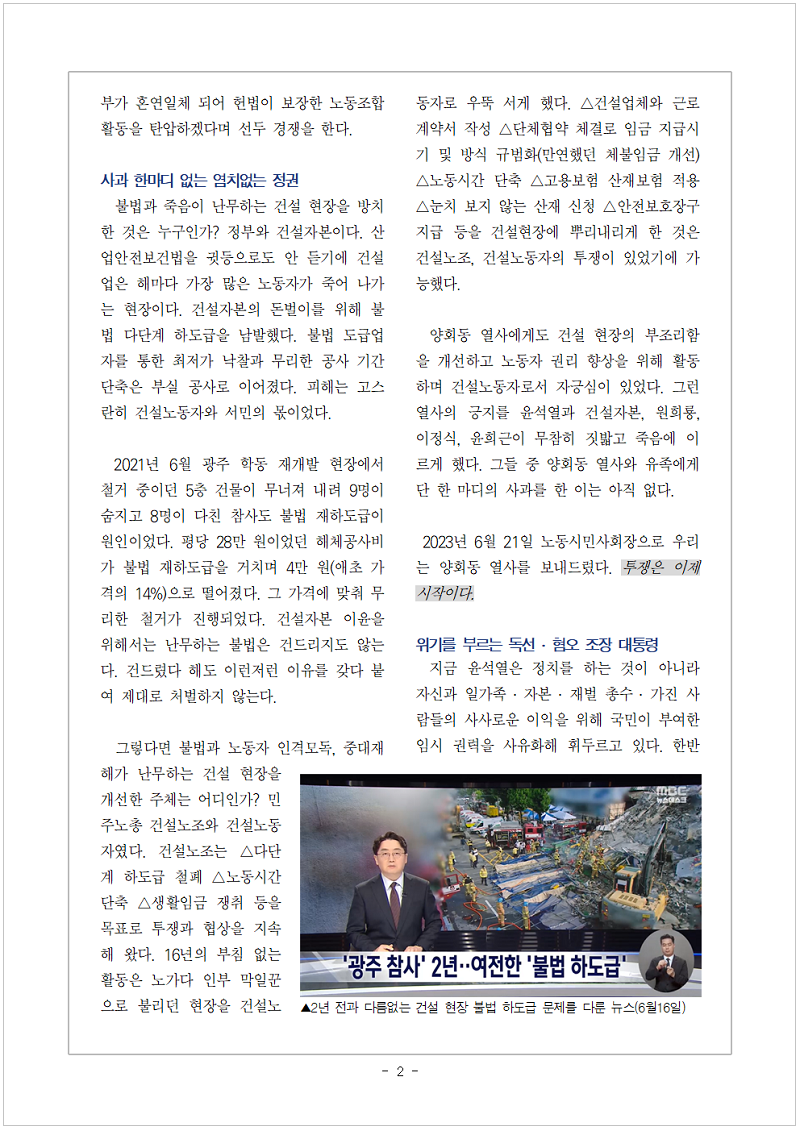 부가 혼연일체 되어 헌법이 보장한 노동조합 활동을 탄압하겠다며 선두 경쟁을 한다.

사과 한마디 없는 염치없는 정권

불법과 죽음이 난무하는 건설 현장을 방치한 것은 누구인가? 정부와 건설자본이다. 산업안전보건법을 귓등으로도 안 듣기에 건설업은 해마다 가장 많은 노동자가 죽어 나가는 현장이다. 건설자본의 돈벌이를 위해 불법 다단계 하도급을 남발했다. 불법 도급업자를 통한 최저가 낙찰과 무리한 공사 기간 단축은 부실 공사로 이어졌다. 피해는 고스란히 건설노동자와 서민의 몫이었다.

2021년 6월 광주 학동 재개발 현장에서 철거 중이던 5층 건물이 무너져 내려 9명이 숨지고 8명이 다친 참사도 불법 재하도급이 원인이었다. 평당 28만 원이었던 해체공사비가 불법 재하도급을 거치며 4만 원(애초 가격의 14%)으로 떨어졌다. 그 가격에 맞춰 무리한 철거가 진행되었다. 건설자본 이윤을 위해서는 난무하는 불법은 건드리지도 않는다. 건드렸다 해도 이런저런 이유를 갖다 붙여 제대로 처벌하지 않는다.

그렇다면 불법과 노동자 인격모독, 중대재해가 난무하는 건설 현장을 개선한 주체는 어디인가? 민주노총 건설노조와 건설노동자였다. 건설노조는 △다단계 하도급 철폐 △노동시간 단축 △생활임금 쟁취 등을 목표로 투쟁과 협상을 지속해 왔다. 16년의 부침 없는 활동은 노가다 인부 막일꾼으로 불리던 현장을 건설노동자로 우뚝 서게 했다. △건설업체와 근로계약서 작성 △단체협약 체결로 임금 지급시기 및 방식 규범화(만연했던 체불임금 개선) △노동시간 단축 △고용보험 산재보험 적용 △눈치 보지 않는 산재 신청 △안전보호장구 지급 등을 건설현장에 뿌리내리게 한 것은 건설노조, 건설노동자의 투쟁이 있었기에 가능했다.

양회동 열사에게도 건설 현장의 부조리함을 개선하고 노동자 권리 향상을 위해 활동하며 건설노동자로서 자긍심이 있었다. 그런 열사의 긍지를 윤석열과 건설자본, 원희룡, 이정식, 윤희근이 무참히 짓밟고 죽음에 이르게 했다. 그들 중 양회동 열사와 유족에게 단 한 마디의 사과를 한 이는 아직 없다.

2023년 6월 21일 노동시민사회장으로 우리는 양회동 열사를 보내드렸다. 투쟁은 이제 시작이다.

위기를 부르는 독선 · 혐오 조장 대통령

지금 윤석열은 정치를 하는 것이 아니라 자신과 일가족 · 자본 · 재벌 총수 · 가진 사람들의 사사로운 이익을 위해 국민이 부여한 임시 권력을 사유화해 휘두르고 있다. 한반

MBC 뉴스데스크

'광주 참사' 2년‥여전한 '불법 하도급'

▲2년 전과 다름없는 건설 현장 불법 하도급 문제를 다룬 뉴스(6월16일)

- 2 -